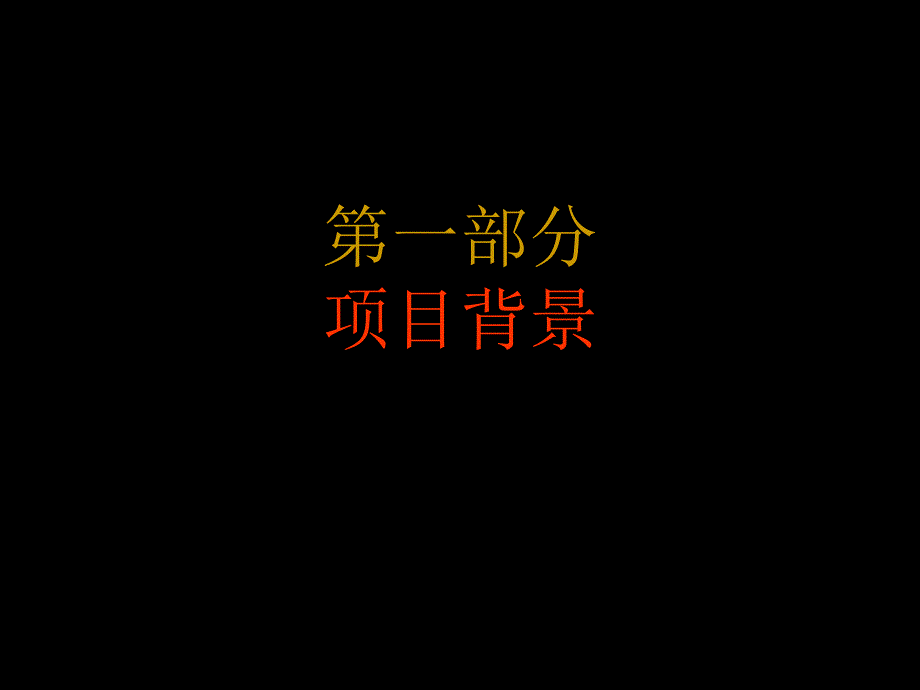 第一部分
项目背景